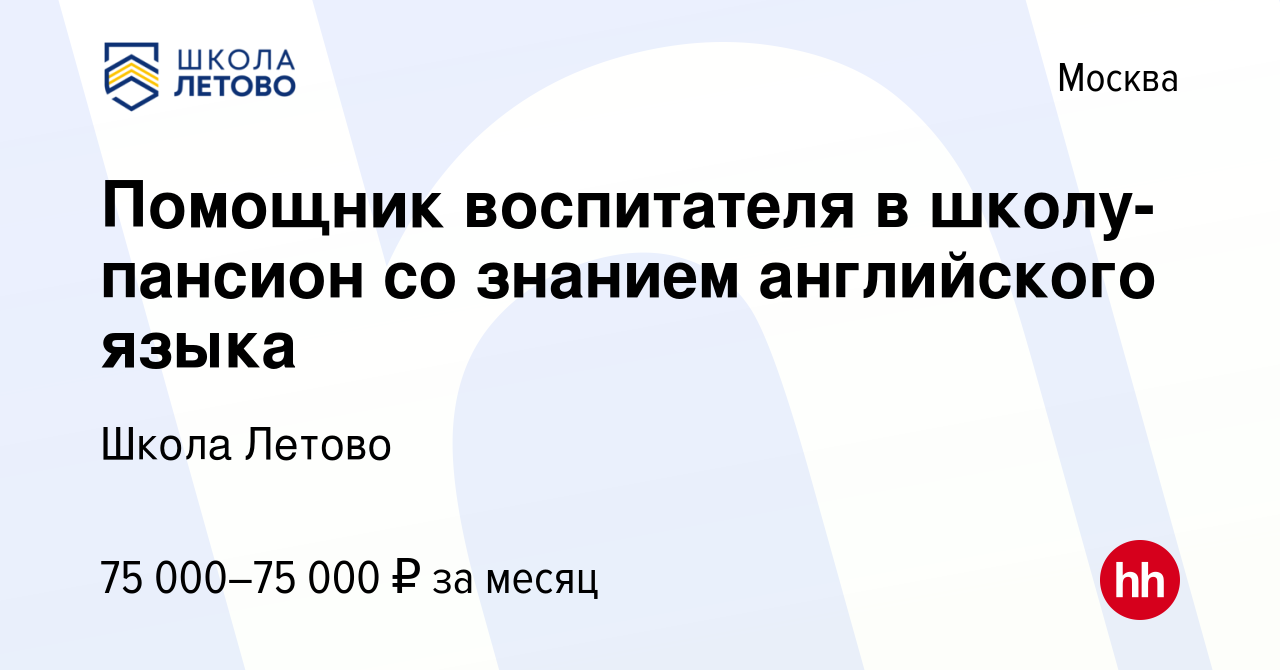 ШКОЛА ЛЕТОВО

Москва

Помощник воспитателя в школу-пансион со знанием английского языка

Школа Летово

75 000–75 000 ₽ за месяц

hh